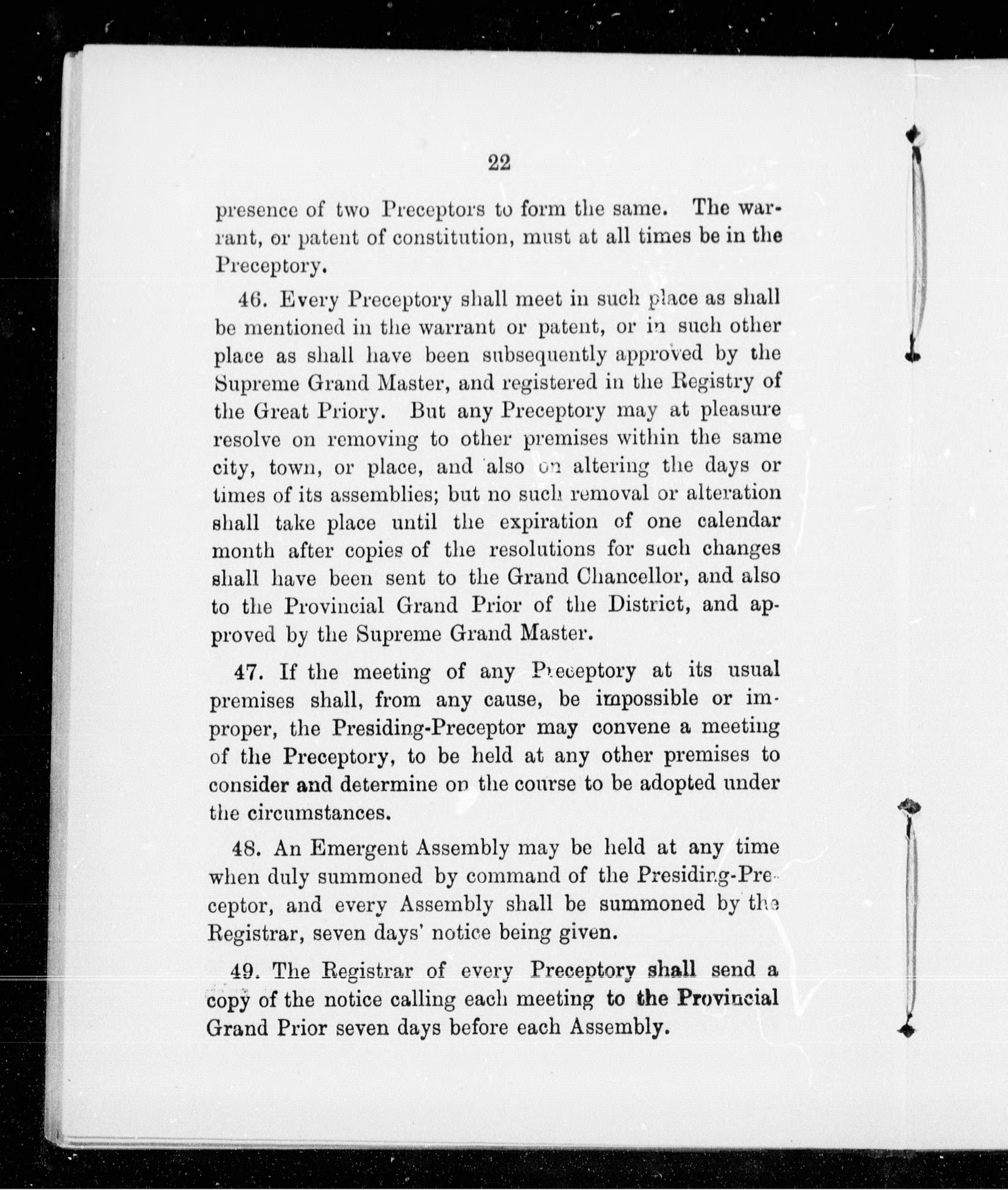 22

presence of two Preceptors to form the same. The warrant, or patent of constitution, must at all times be in the Preceptory.

46. Every Preceptory shall meet in such place as shall be mentioned in the warrant or patent, or in such other place as shall have been subsequently approved by the Supreme Grand Master, and registered in the Registry of the Great Priory. But any Preceptory may at pleasure resolve on removing to other premises within the same city, town, or place, and also on altering the days or times of its assemblies; but no such removal or alteration shall take place until the expiration of one calendar month after copies of the resolutions for such changes shall have been sent to the Grand Chancellor, and also to the Provincial Grand Prior of the District, and approved by the Supreme Grand Master.

47. If the meeting of any Preceptory at its usual premises shall, from any cause, be impossible or improper, the Presiding-Preceptor may convene a meeting of the Preceptory, to be held at any other premises to consider and determine on the course to be adopted under the circumstances.

48. An Emergent Assembly may be held at any time when duly summoned by command of the Presiding-Preceptor, and every Assembly shall be summoned by the Registrar, seven days' notice being given.

49. The Registrar of every Preceptory shall send a copy of the notice calling each meeting to the Provincial Grand Prior seven days before each Assembly.